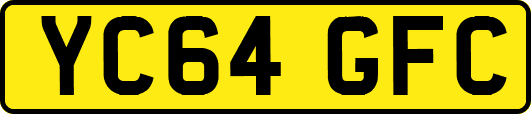 YC64 GFC